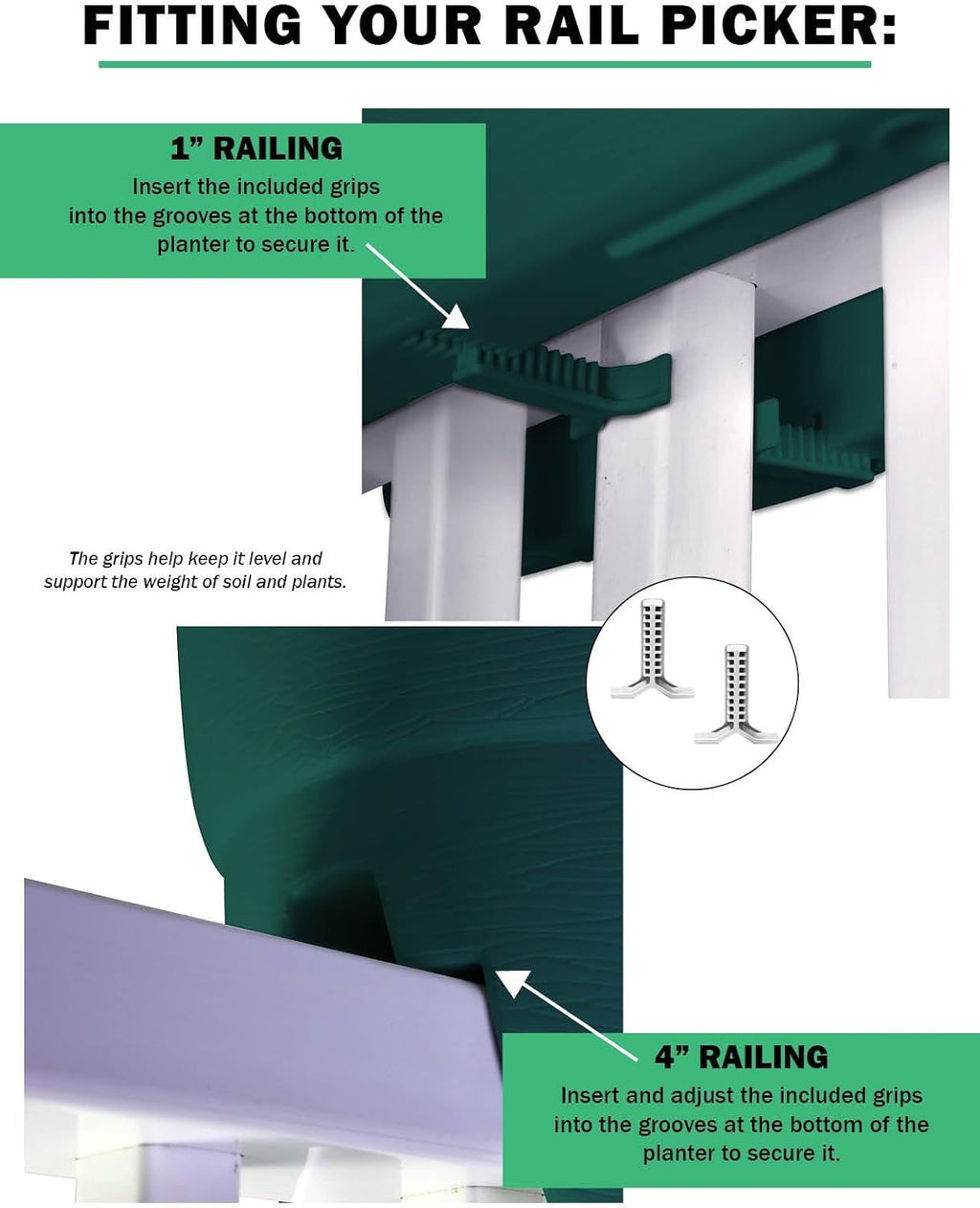 FITTING YOUR RAIL PICKER:

1" RAILING

Insert the included grips into the grooves at the bottom of the planter to secure it.

The grips help keep it level and support the weight of soil and plants.

4" RAILING

Insert and adjust the included grips into the grooves at the bottom of the planter to secure it.